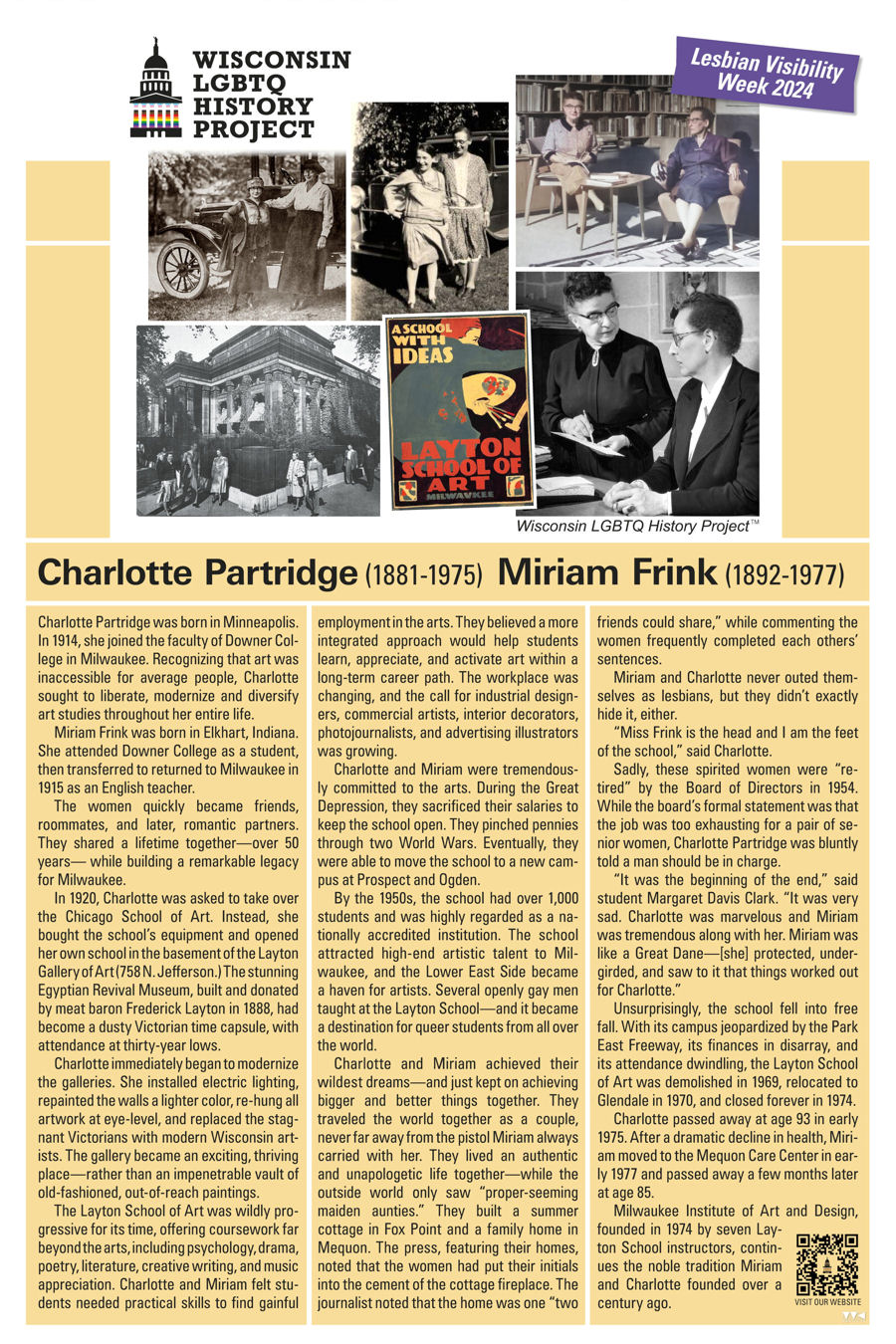 WISCONSIN LGBTQ HISTORY PROJECT

Lesbian Visibility Week 2024

A SCHOOL WITH IDEAS

LAYTON SCHOOL OF ART

MILWAUKEE

Wisconsin LGBTQ History Project™

Charlotte Partridge (1881-1975) Miriam Frink (1892-1977)

Charlotte Partridge was born in Minneapolis. In 1914, she joined the faculty of Downer College in Milwaukee. Recognizing that art was inaccessible for average people, Charlotte sought to liberate, modernize and diversify art studies throughout her entire life.

Miriam Frink was born in Elkhart, Indiana. She attended Downer College as a student, then transferred to returned to Milwaukee in 1915 as an English teacher.

The women quickly became friends, roommates, and later, romantic partners. They shared a lifetime together—over 50 years— while building a remarkable legacy for Milwaukee.

In 1920, Charlotte was asked to take over the Chicago School of Art. Instead, she bought the school's equipment and opened her own school in the basement of the Layton Gallery of Art (758 N. Jefferson.) The stunning Egyptian Revival Museum, built and donated by meat baron Frederick Layton in 1888, had become a dusty Victorian time capsule, with attendance at thirty-year lows.

Charlotte immediately began to modernize the galleries. She installed electric lighting, repainted the walls a lighter color, re-hung all artwork at eye-level, and replaced the stagnant Victorians with modern Wisconsin artists. The gallery became an exciting, thriving place—rather than an impenetrable vault of old-fashioned, out-of-reach paintings.

The Layton School of Art was wildly progressive for its time, offering coursework far beyond the arts, including psychology, drama, poetry, literature, creative writing, and music appreciation. Charlotte and Miriam felt students needed practical skills to find gainful employment in the arts. They believed a more integrated approach would help students learn, appreciate, and activate art within a long-term career path. The workplace was changing, and the call for industrial designers, commercial artists, interior decorators, photojournalists, and advertising illustrators was growing.

Charlotte and Miriam were tremendously committed to the arts. During the Great Depression, they sacrificed their salaries to keep the school open. They pinched pennies through two World Wars. Eventually, they were able to move the school to a new campus at Prospect and Ogden.

By the 1950s, the school had over 1,000 students and was highly regarded as a nationally accredited institution. The school attracted high-end artistic talent to Milwaukee, and the Lower East Side became a haven for artists. Several openly gay men taught at the Layton School—and it became a destination for queer students from all over the world.

Charlotte and Miriam achieved their wildest dreams—and just kept on achieving bigger and better things together. They traveled the world together as a couple, never far away from the pistol Miriam always carried with her. They lived an authentic and unapologetic life together—while the outside world only saw "proper-seeming maiden aunties." They built a summer cottage in Fox Point and a family home in Mequon. The press, featuring their homes, noted that the women had put their initials into the cement of the cottage fireplace. The journalist noted that the home was one "two friends could share," while commenting the women frequently completed each others' sentences.

Miriam and Charlotte never outed themselves as lesbians, but they didn't exactly hide it, either.

"Miss Frink is the head and I am the feet of the school," said Charlotte.

Sadly, these spirited women were "retired" by the Board of Directors in 1954. While the board's formal statement was that the job was too exhausting for a pair of senior women, Charlotte Partridge was bluntly told a man should be in charge.

"It was the beginning of the end," said student Margaret Davis Clark. "It was very sad. Charlotte was marvelous and Miriam was tremendous along with her. Miriam was like a Great Dane—[she] protected, undergirded, and saw to it that things worked out for Charlotte."

Unsurprisingly, the school fell into free fall. With its campus jeopardized by the Park East Freeway, its finances in disarray, and its attendance dwindling, the Layton School of Art was demolished in 1969, relocated to Glendale in 1970, and closed forever in 1974.

Charlotte passed away at age 93 in early 1975. After a dramatic decline in health, Miriam moved to the Mequon Care Center in early 1977 and passed away a few months later at age 85.

Milwaukee Institute of Art and Design, founded in 1974 by seven Layton School instructors, continues the noble tradition Miriam and Charlotte founded over a century ago.

VISIT OUR WEBSITE